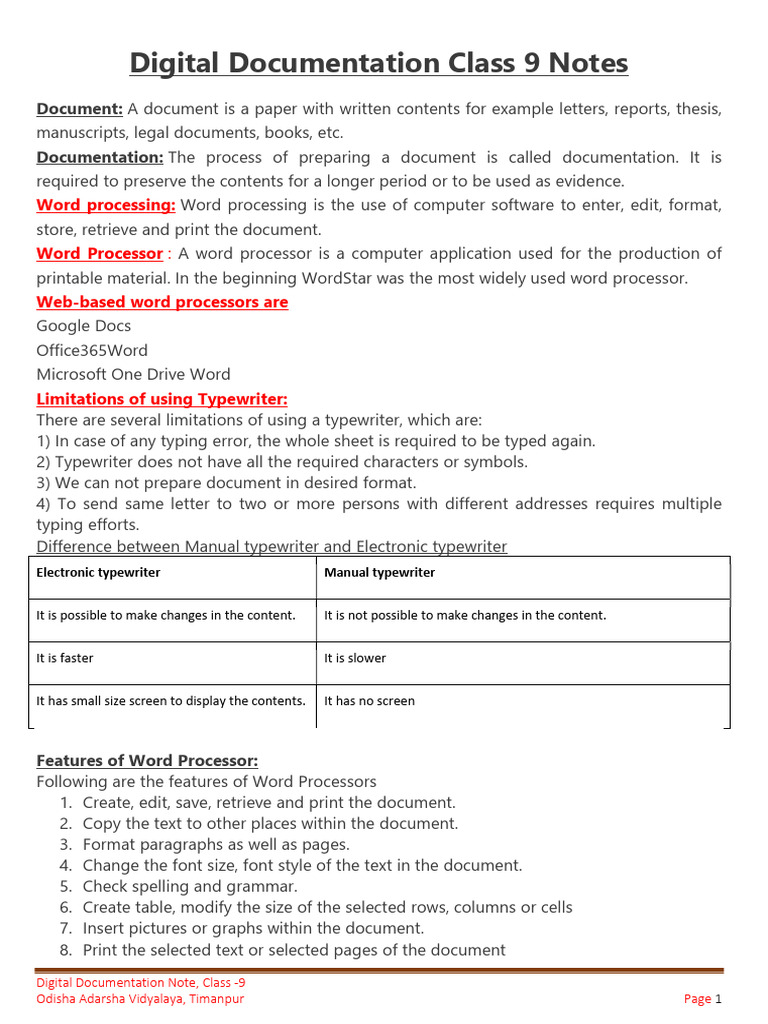 Digital Documentation Class 9 Notes

Document: A document is a paper with written contents for example letters, reports, thesis, manuscripts, legal documents, books, etc.

Documentation: The process of preparing a document is called documentation. It is required to preserve the contents for a longer period or to be used as evidence.

Word processing: Word processing is the use of computer software to enter, edit, format, store, retrieve and print the document.

Word Processor : A word processor is a computer application used for the production of printable material. In the beginning WordStar was the most widely used word processor.

Web-based word processors are

Google Docs

Office365Word

Microsoft One Drive Word

Limitations of using Typewriter:

There are several limitations of using a typewriter, which are:
1) In case of any typing error, the whole sheet is required to be typed again.
2) Typewriter does not have all the required characters or symbols.
3) We can not prepare document in desired format.
4) To send same letter to two or more persons with different addresses requires multiple typing efforts.

Difference between Manual typewriter and Electronic typewriter

| Electronic typewriter | Manual typewriter |
|---|---|
| It is possible to make changes in the content. | It is not possible to make changes in the content. |
| It is faster | It is slower |
| It has small size screen to display the contents. | It has no screen |

Features of Word Processor:

Following are the features of Word Processors
1. Create, edit, save, retrieve and print the document.
2. Copy the text to other places within the document.
3. Format paragraphs as well as pages.
4. Change the font size, font style of the text in the document.
5. Check spelling and grammar.
6. Create table, modify the size of the selected rows, columns or cells
7. Insert pictures or graphs within the document.
8. Print the selected text or selected pages of the document

Digital Documentation Note, Class -9
Odisha Adarsha Vidyalaya, Timanpur
Page 1